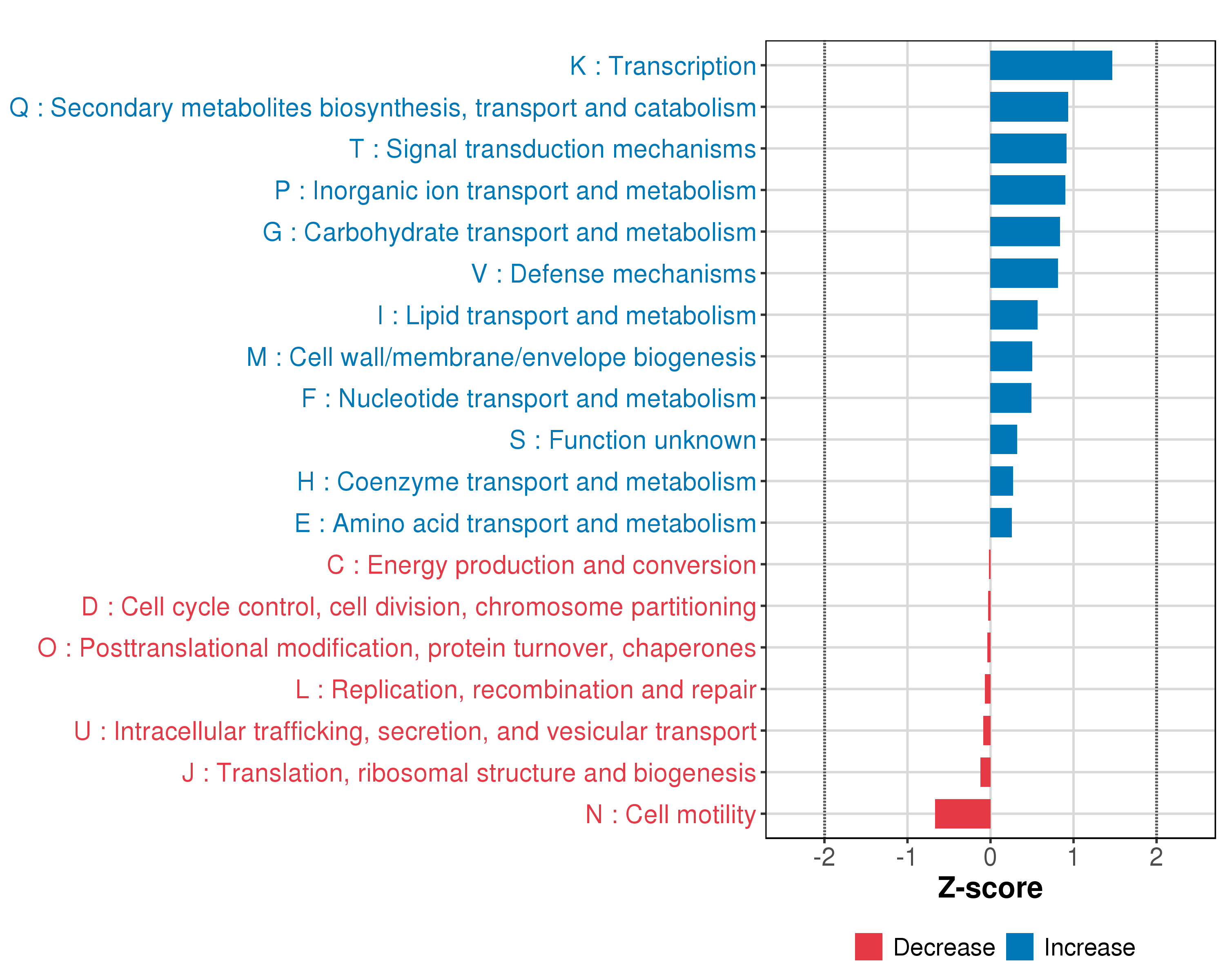 K : Transcription
Q : Secondary metabolites biosynthesis, transport and catabolism
T : Signal transduction mechanisms
P : Inorganic ion transport and metabolism
G : Carbohydrate transport and metabolism
V : Defense mechanisms
I : Lipid transport and metabolism
M : Cell wall/membrane/envelope biogenesis
F : Nucleotide transport and metabolism
S : Function unknown
H : Coenzyme transport and metabolism
E : Amino acid transport and metabolism
C : Energy production and conversion
D : Cell cycle control, cell division, chromosome partitioning
O : Posttranslational modification, protein turnover, chaperones
L : Replication, recombination and repair
U : Intracellular trafficking, secretion, and vesicular transport
J : Translation, ribosomal structure and biogenesis
N : Cell motility

-2 -1 0 1 2
Z-score

Decrease Increase